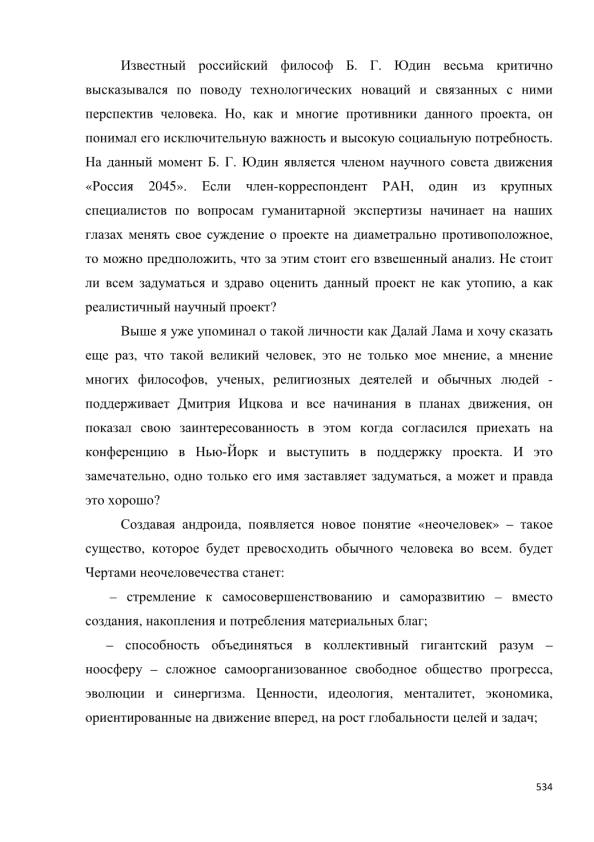 Известный российский философ Б. Г. Юдин весьма критично высказывался по поводу технологических новаций и связанных с ними перспектив человека. Но, как и многие противники данного проекта, он понимал его исключительную важность и высокую социальную потребность. На данный момент Б. Г. Юдин является членом научного совета движения «Россия 2045». Если член-корреспондент РАН, один из крупных специалистов по вопросам гуманитарной экспертизы начинает на наших глазах менять свое суждение о проекте на диаметрально противоположное, то можно предположить, что за этим стоит его взвешенный анализ. Не стоит ли всем задуматься и здраво оценить данный проект не как утопию, а как реалистичный научный проект?

Выше я уже упоминал о такой личности как Далай Лама и хочу сказать еще раз, что такой великий человек, это не только мое мнение, а мнение многих философов, ученых, религиозных деятелей и обычных людей - поддерживает Дмитрия Ицкова и все начинания в планах движения, он показал свою заинтересованность в этом когда согласился приехать на конференцию в Нью-Йорк и выступить в поддержку проекта. И это замечательно, одно только его имя заставляет задуматься, а может и правда это хорошо?

Создавая андроида, появляется новое понятие «неочеловек» – такое существо, которое будет превосходить обычного человека во всем. будет Чертами неочеловечества станет:

– стремление к самосовершенствованию и саморазвитию – вместо создания, накопления и потребления материальных благ;

– способность объединяться в коллективный гигантский разум – ноосферу – сложное самоорганизованное свободное общество прогресса, эволюции и синергизма. Ценности, идеология, менталитет, экономика, ориентированные на движение вперед, на рост глобальности целей и задач;

534